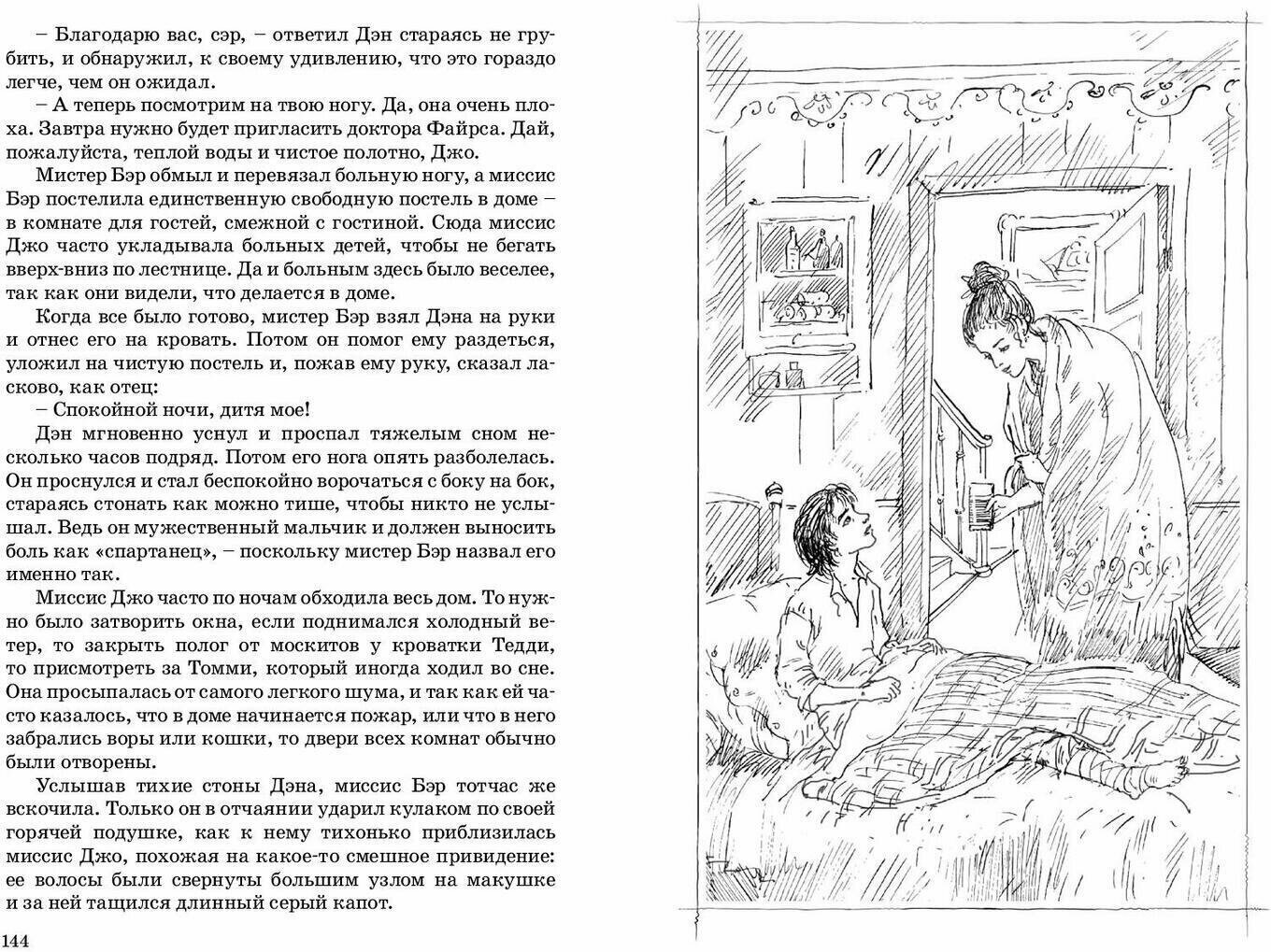 – Благодарю вас, сэр, – ответил Дэн стараясь не грубить, и обнаружил, к своему удивлению, что это гораздо легче, чем он ожидал.

– А теперь посмотрим на твою ногу. Да, она очень плоха. Завтра нужно будет пригласить доктора Файрса. Дай, пожалуйста, теплой воды и чистое полотно, Джо.

Мистер Бэр обмыл и перевязал больную ногу, а миссис Бэр постелила единственную свободную постель в доме – в комнате для гостей, смежной с гостиной. Сюда миссис Джо часто укладывала больных детей, чтобы не бегать вверх-вниз по лестнице. Да и больным здесь было веселее, так как они видели, что делается в доме.

Когда все было готово, мистер Бэр взял Дэна на руки и отнес его на кровать. Потом он помог ему раздеться, уложил на чистую постель и, пожав ему руку, сказал ласково, как отец:

– Спокойной ночи, дитя мое!

Дэн мгновенно уснул и проспал тяжелым сном несколько часов подряд. Потом его нога опять разболелась. Он проснулся и стал беспокойно ворочаться с боку на бок, стараясь стонать как можно тише, чтобы никто не услышал. Ведь он мужественный мальчик и должен выносить боль как «спартанец», – поскольку мистер Бэр назвал его именно так.

Миссис Джо часто по ночам обходила весь дом. То нужно было затворить окна, если поднимался холодный ветер, то закрыть полог от москитов у кроватки Тедди, то присмотреть за Томми, который иногда ходил во сне. Она просыпалась от самого легкого шума, и так как ей часто казалось, что в доме начинается пожар, или что в него забрались воры или кошки, то двери всех комнат обычно были отворены.

Услышав тихие стоны Дэна, миссис Бэр тотчас же вскочила. Только он в отчаянии ударил кулаком по своей горячей подушке, как к нему тихонько приблизилась миссис Джо, похожая на какое-то смешное привидение: ее волосы были свернуты большим узлом на макушке и за ней тащился длинный серый капот.

144